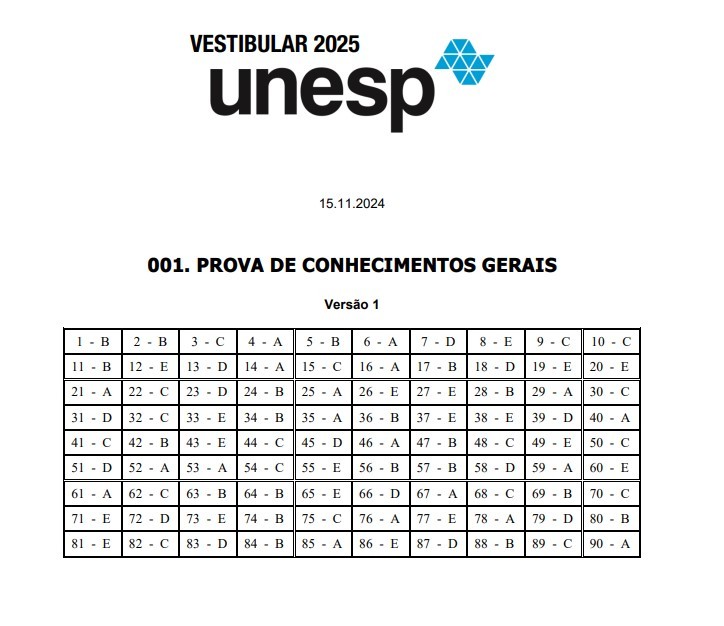 VESTIBULAR 2025
unesp

15.11.2024

001. PROVA DE CONHECIMENTOS GERAIS

Versão 1

| 1 - B | 2 - B | 3 - C | 4 - A | 5 - B | 6 - A | 7 - D | 8 - E | 9 - C | 10 - C |
|---|---|---|---|---|---|---|---|---|---|
| 11 - B | 12 - E | 13 - D | 14 - A | 15 - C | 16 - A | 17 - B | 18 - D | 19 - E | 20 - E |
| 21 - A | 22 - C | 23 - D | 24 - B | 25 - A | 26 - E | 27 - E | 28 - B | 29 - A | 30 - C |
| 31 - D | 32 - C | 33 - E | 34 - B | 35 - A | 36 - B | 37 - E | 38 - E | 39 - D | 40 - A |
| 41 - C | 42 - B | 43 - E | 44 - C | 45 - D | 46 - A | 47 - B | 48 - C | 49 - E | 50 - C |
| 51 - D | 52 - A | 53 - A | 54 - C | 55 - E | 56 - B | 57 - B | 58 - D | 59 - A | 60 - E |
| 61 - A | 62 - C | 63 - B | 64 - B | 65 - E | 66 - D | 67 - A | 68 - C | 69 - B | 70 - C |
| 71 - E | 72 - D | 73 - E | 74 - B | 75 - C | 76 - A | 77 - E | 78 - A | 79 - D | 80 - B |
| 81 - E | 82 - C | 83 - D | 84 - B | 85 - A | 86 - E | 87 - D | 88 - B | 89 - C | 90 - A |